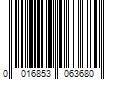 0 016853 063680